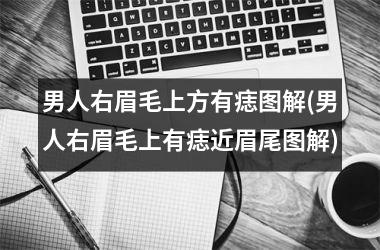 男人右眉毛上方有痣图解(男人右眉毛上有痣近眉尾图解)